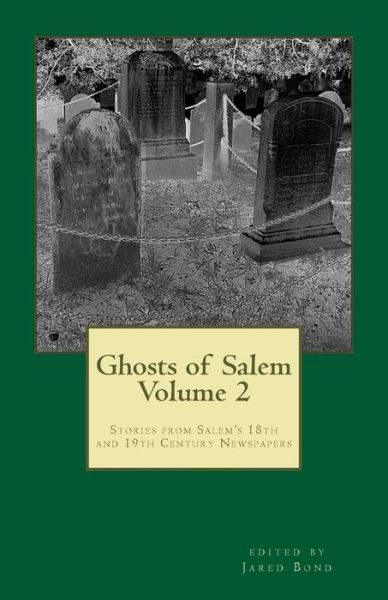 Ghosts of Salem
Volume 2

Stories from Salem's 18th and 19th Century Newspapers

edited by
Jared Bond